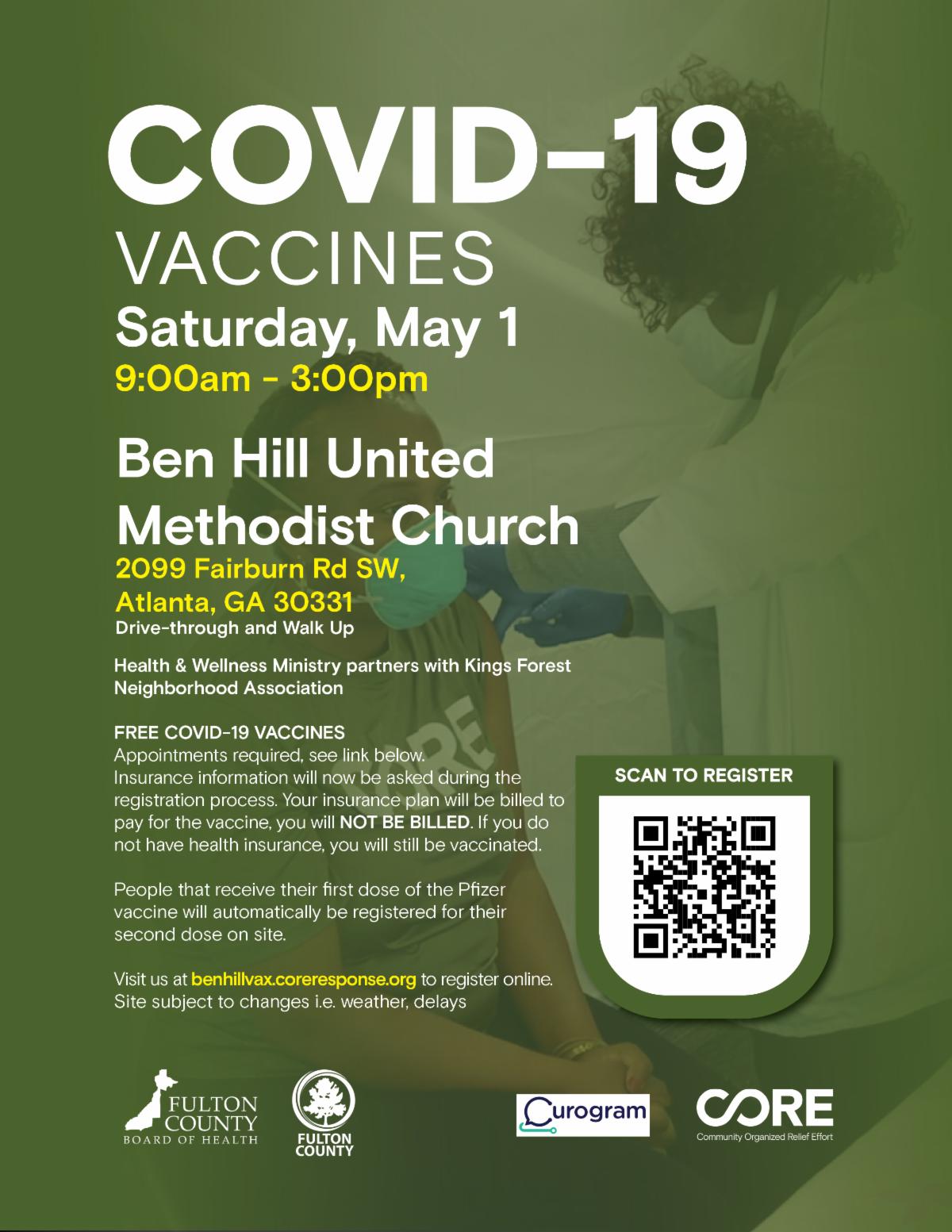 COVID-19

VACCINES

Saturday, May 1

9:00am - 3:00pm

Ben Hill United Methodist Church

2099 Fairburn Rd SW,
Atlanta, GA 30331

Drive-through and Walk Up

Health & Wellness Ministry partners with Kings Forest Neighborhood Association

FREE COVID-19 VACCINES
Appointments required, see link below.
Insurance information will now be asked during the registration process. Your insurance plan will be billed to pay for the vaccine, you will NOT BE BILLED. If you do not have health insurance, you will still be vaccinated.

People that receive their first dose of the Pfizer vaccine will automatically be registered for their second dose on site.

Visit us at benhillvax.coreresponse.org to register online.
Site subject to changes i.e. weather, delays

SCAN TO REGISTER

FULTON COUNTY
BOARD OF HEALTH

FULTON COUNTY

Curogram

CORE
Community Organized Relief Effort